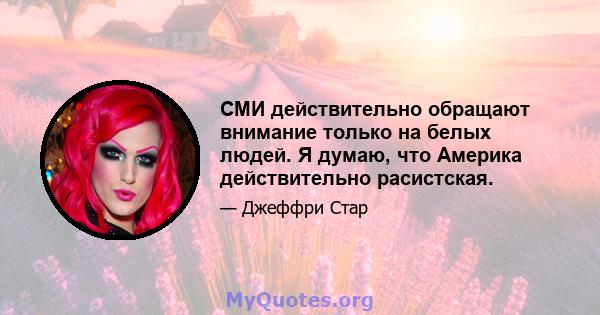 СМИ действительно обращают внимание только на белых людей. Я думаю, что Америка действительно расистская.

— Джеффри Стар

MyQuotes.org